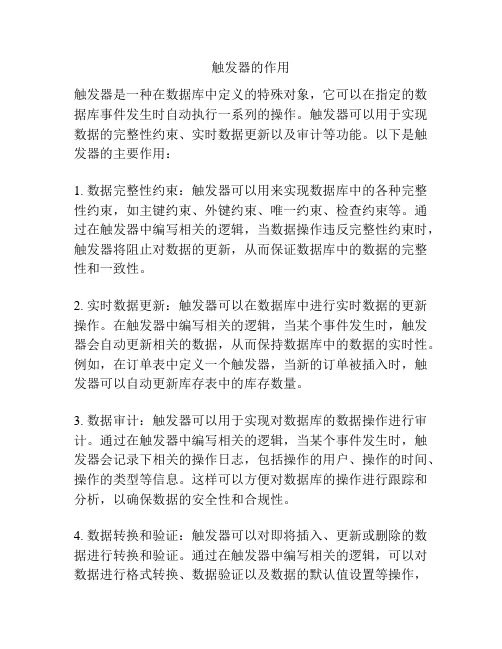 触发器的作用

触发器是一种在数据库中定义的特殊对象，它可以在指定的数据库事件发生时自动执行一系列的操作。触发器可以用于实现数据的完整性约束、实时数据更新以及审计等功能。以下是触发器的主要作用：

1. 数据完整性约束：触发器可以用来实现数据库中的各种完整性约束，如主键约束、外键约束、唯一约束、检查约束等。通过在触发器中编写相关的逻辑，当数据操作违反完整性约束时，触发器将阻止对数据的更新，从而保证数据库中的数据的完整性和一致性。

2. 实时数据更新：触发器可以在数据库中进行实时数据的更新操作。在触发器中编写相关的逻辑，当某个事件发生时，触发器会自动更新相关的数据，从而保持数据库中的数据的实时性。例如，在订单表中定义一个触发器，当新的订单被插入时，触发器可以自动更新库存表中的库存数量。

3. 数据审计：触发器可以用于实现对数据库的数据操作进行审计。通过在触发器中编写相关的逻辑，当某个事件发生时，触发器会记录下相关的操作日志，包括操作的用户、操作的时间、操作的类型等信息。这样可以方便对数据库的操作进行跟踪和分析，以确保数据的安全性和合规性。

4. 数据转换和验证：触发器可以对即将插入、更新或删除的数据进行转换和验证。通过在触发器中编写相关的逻辑，可以对数据进行格式转换、数据验证以及数据的默认值设置等操作，